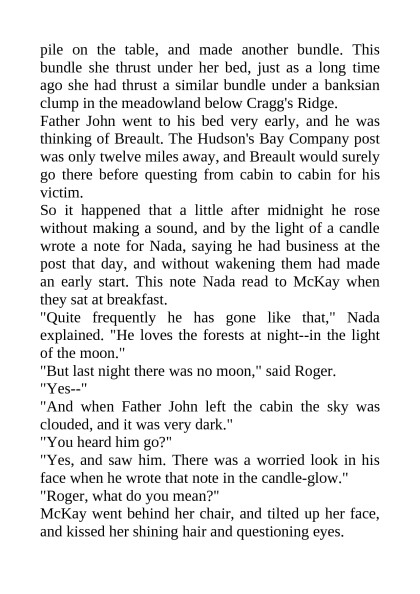 pile on the table, and made another bundle. This bundle she thrust under her bed, just as a long time ago she had thrust a similar bundle under a banksian clump in the meadowland below Cragg's Ridge.

Father John went to his bed very early, and he was thinking of Breault. The Hudson's Bay Company post was only twelve miles away, and Breault would surely go there before questing from cabin to cabin for his victim.

So it happened that a little after midnight he rose without making a sound, and by the light of a candle wrote a note for Nada, saying he had business at the post that day, and without wakening them had made an early start. This note Nada read to McKay when they sat at breakfast.

"Quite frequently he has gone like that," Nada explained. "He loves the forests at night--in the light of the moon."

"But last night there was no moon," said Roger.

"Yes--"

"And when Father John left the cabin the sky was clouded, and it was very dark."

"You heard him go?"

"Yes, and saw him. There was a worried look in his face when he wrote that note in the candle-glow."

"Roger, what do you mean?"

McKay went behind her chair, and tilted up her face, and kissed her shining hair and questioning eyes.